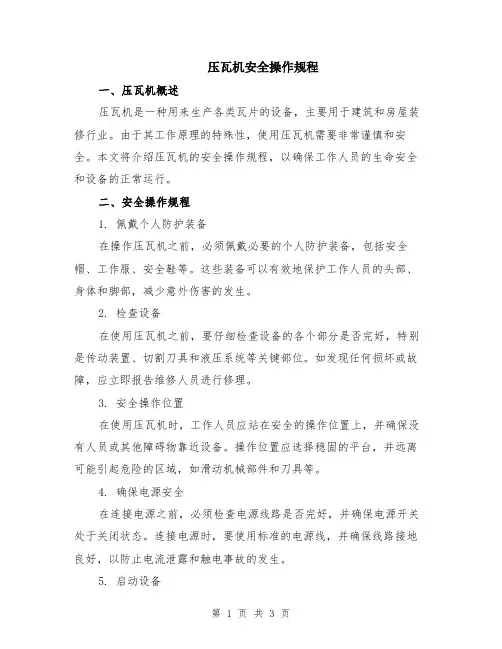 压瓦机安全操作规程

一、压瓦机概述

压瓦机是一种用来生产各类瓦片的设备，主要用于建筑和房屋装修行业。由于其工作原理的特殊性，使用压瓦机需要非常谨慎和安全。本文将介绍压瓦机的安全操作规程，以确保工作人员的生命安全和设备的正常运行。

二、安全操作规程

1. 佩戴个人防护装备

在操作压瓦机之前，必须佩戴必要的个人防护装备，包括安全帽、工作服、安全鞋等。这些装备可以有效地保护工作人员的头部、身体和脚部，减少意外伤害的发生。

2. 检查设备

在使用压瓦机之前，要仔细检查设备的各个部分是否完好，特别是传动装置、切割刀具和液压系统等关键部位。如发现任何损坏或故障，应立即报告维修人员进行修理。

3. 安全操作位置

在使用压瓦机时，工作人员应站在安全的操作位置上，并确保没有人员或其他障碍物靠近设备。操作位置应选择稳固的平台，并远离可能引起危险的区域，如滑动机械部件和刀具等。

4. 确保电源安全

在连接电源之前，必须检查电源线路是否完好，并确保电源开关处于关闭状态。连接电源时，要使用标准的电源线，并确保线路接地良好，以防止电流泄露和触电事故的发生。

5. 启动设备

第 1 页 共 3 页